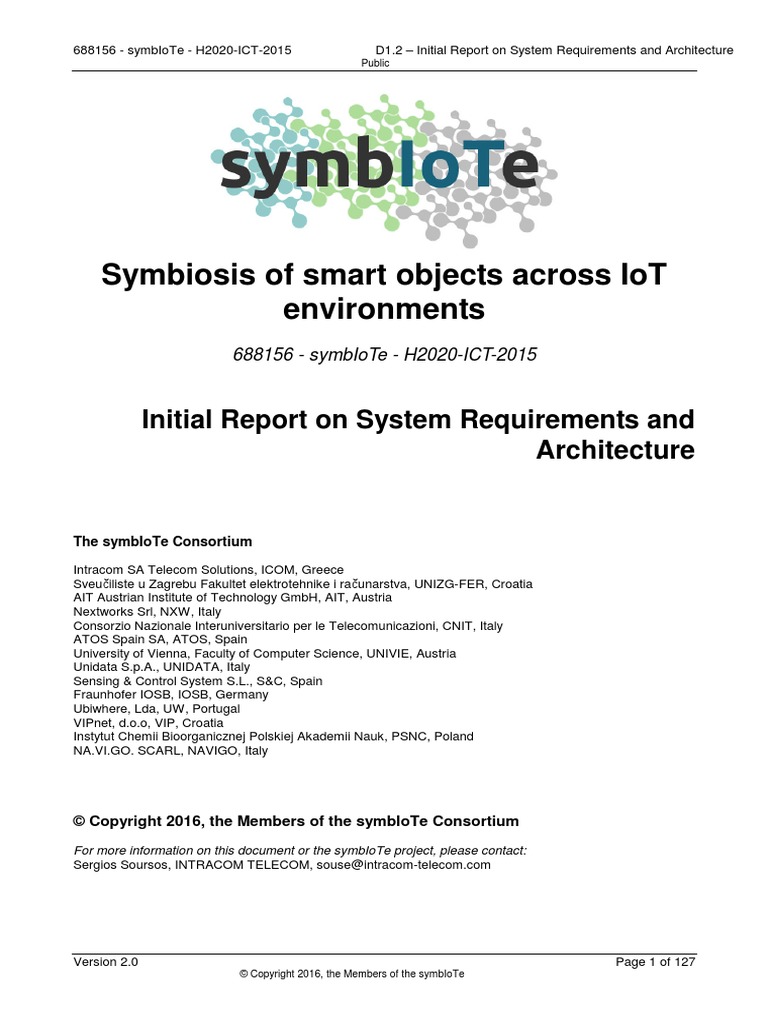 688156 - symbIoTe - H2020-ICT-2015

D1.2 – Initial Report on System Requirements and Architecture

Public

symbIoTe

Symbiosis of smart objects across IoT environments

688156 - symbIoTe - H2020-ICT-2015

Initial Report on System Requirements and Architecture

The symbIoTe Consortium

Intracom SA Telecom Solutions, ICOM, Greece
Sveučiliste u Zagrebu Fakultet elektrotehnike i računarstva, UNIZG-FER, Croatia
AIT Austrian Institute of Technology GmbH, AIT, Austria
Nextworks Srl, NXW, Italy
Consorzio Nazionale Interuniversitario per le Telecomunicazioni, CNIT, Italy
ATOS Spain SA, ATOS, Spain
University of Vienna, Faculty of Computer Science, UNIVIE, Austria
Unidata S.p.A., UNIDATA, Italy
Sensing & Control System S.L., S&C, Spain
Fraunhofer IOSB, IOSB, Germany
Ubiwhere, Lda, UW, Portugal
VIPnet, d.o.o, VIP, Croatia
Instytut Chemii Bioorganicznej Polskiej Akademii Nauk, PSNC, Poland
NA.VI.GO. SCARL, NAVIGO, Italy

© Copyright 2016, the Members of the symbIoTe Consortium

For more information on this document or the symbIoTe project, please contact:
Sergios Soursos, INTRACOM TELECOM, souse@intracom-telecom.com

Version 2.0

Page 1 of 127

© Copyright 2016, the Members of the symbIoTe